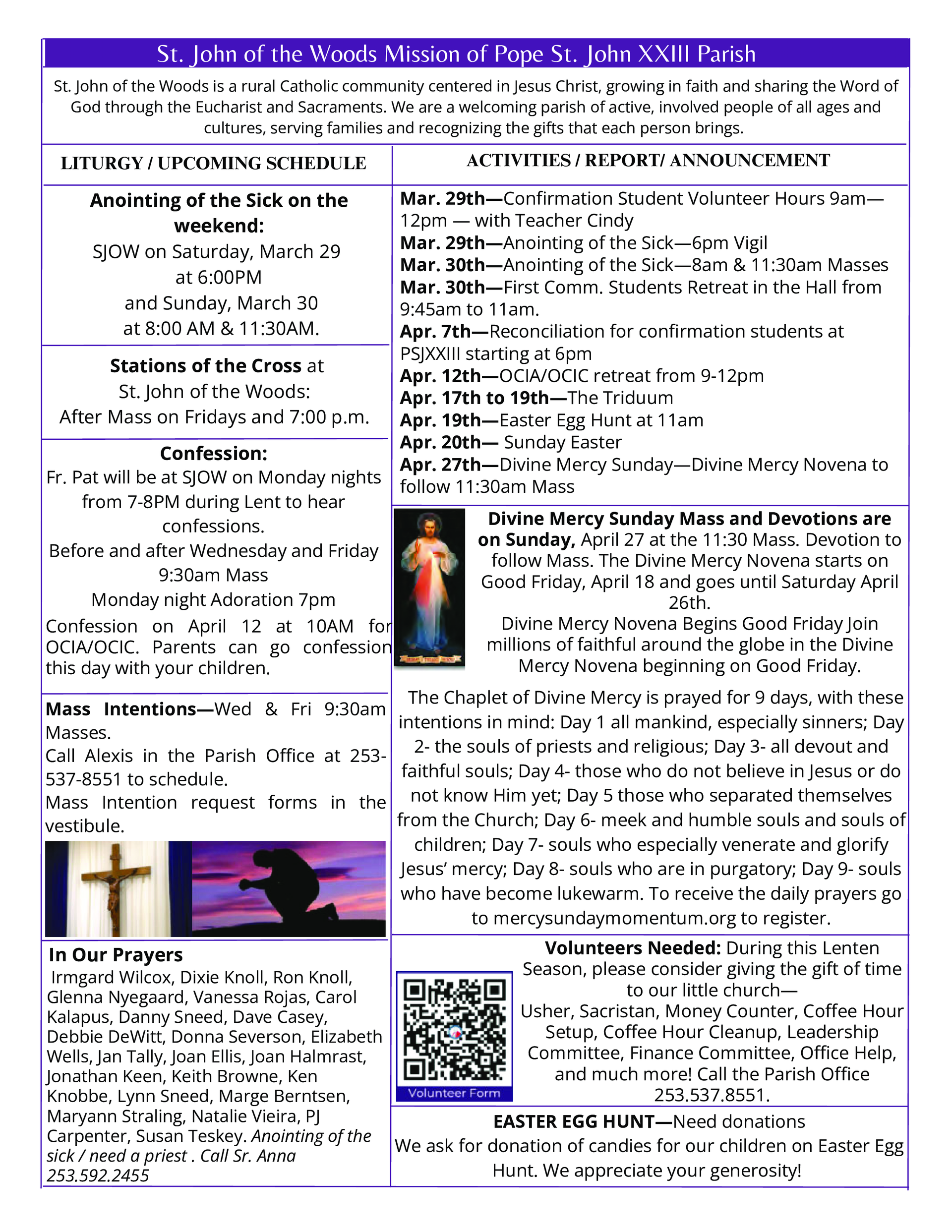 St. John of the Woods Mission of Pope St. John XXIII Parish

St. John of the Woods is a rural Catholic community centered in Jesus Christ, growing in faith and sharing the Word of God through the Eucharist and Sacraments. We are a welcoming parish of active, involved people of all ages and cultures, serving families and recognizing the gifts that each person brings.

LITURGY / UPCOMING SCHEDULE

Anointing of the Sick on the weekend:
SJOW on Saturday, March 29 at 6:00PM and Sunday, March 30 at 8:00 AM & 11:30AM.

Stations of the Cross at St. John of the Woods:
After Mass on Fridays and 7:00 p.m.

Confession:
Fr. Pat will be at SJOW on Monday nights from 7-8PM during Lent to hear confessions.
Before and after Wednesday and Friday 9:30am Mass
Monday night Adoration 7pm
Confession on April 12 at 10AM for OCIA/OCIC. Parents can go confession this day with your children.

Mass Intentions—Wed & Fri 9:30am Masses.
Call Alexis in the Parish Office at 253-537-8551 to schedule.
Mass Intention request forms in the vestibule.

In Our Prayers
Irmgard Wilcox, Dixie Knoll, Ron Knoll, Glenna Nyegaard, Vanessa Rojas, Carol Kalapus, Danny Sneed, Dave Casey, Debbie DeWitt, Donna Severson, Elizabeth Wells, Jan Tally, Joan Ellis, Joan Halmrast, Jonathan Keen, Keith Browne, Ken Knobbe, Lynn Sneed, Marge Berntsen, Maryann Straling, Natalie Vieira, PJ Carpenter, Susan Teskey. Anointing of the sick / need a priest . Call Sr. Anna 253.592.2455

ACTIVITIES / REPORT/ ANNOUNCEMENT

Mar. 29th—Confirmation Student Volunteer Hours 9am—12pm — with Teacher Cindy
Mar. 29th—Anointing of the Sick—6pm Vigil
Mar. 30th—Anointing of the Sick—8am & 11:30am Masses
Mar. 30th—First Comm. Students Retreat in the Hall from 9:45am to 11am.
Apr. 7th—Reconciliation for confirmation students at PSJXXIII starting at 6pm
Apr. 12th—OCIA/OCIC retreat from 9-12pm
Apr. 17th to 19th—The Triduum
Apr. 19th—Easter Egg Hunt at 11am
Apr. 20th— Sunday Easter
Apr. 27th—Divine Mercy Sunday—Divine Mercy Novena to follow 11:30am Mass

Divine Mercy Sunday Mass and Devotions are on Sunday, April 27 at the 11:30 Mass. Devotion to follow Mass. The Divine Mercy Novena starts on Good Friday, April 18 and goes until Saturday April 26th.
Divine Mercy Novena Begins Good Friday Join millions of faithful around the globe in the Divine Mercy Novena beginning on Good Friday.

The Chaplet of Divine Mercy is prayed for 9 days, with these intentions in mind: Day 1 all mankind, especially sinners; Day 2- the souls of priests and religious; Day 3- all devout and faithful souls; Day 4- those who do not believe in Jesus or do not know Him yet; Day 5 those who separated themselves from the Church; Day 6- meek and humble souls and souls of children; Day 7- souls who especially venerate and glorify Jesus' mercy; Day 8- souls who are in purgatory; Day 9- souls who have become lukewarm. To receive the daily prayers go to mercysundaymomentum.org to register.

Volunteer Form

Volunteers Needed: During this Lenten Season, please consider giving the gift of time to our little church—
Usher, Sacristan, Money Counter, Coffee Hour Setup, Coffee Hour Cleanup, Leadership Committee, Finance Committee, Office Help, and much more! Call the Parish Office 253.537.8551.

EASTER EGG HUNT—Need donations
We ask for donation of candies for our children on Easter Egg Hunt. We appreciate your generosity!